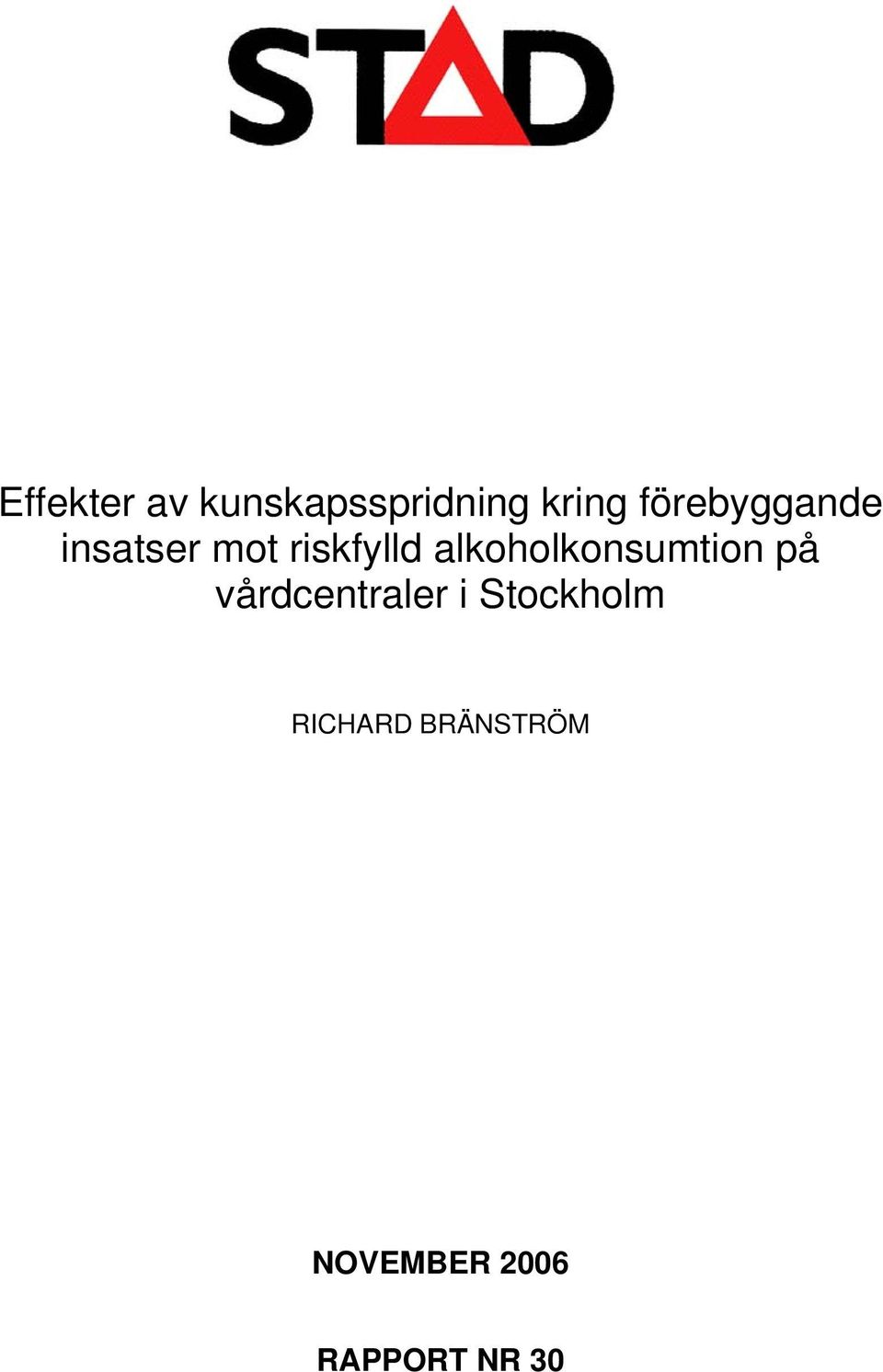 STAD

Effekter av kunskapsspridning kring förebyggande insatser mot riskfylld alkoholkonsumtion på vårdcentraler i Stockholm

RICHARD BRÄNSTRÖM

NOVEMBER 2006

RAPPORT NR 30